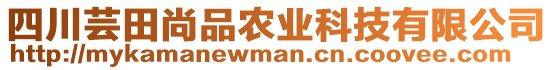 四川芸田尚品农业科技有限公司
http://mykamanewman.cn.coovee.com